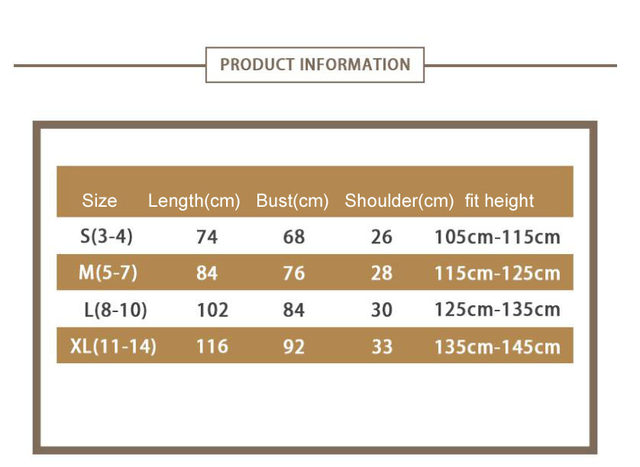 PRODUCT INFORMATION

| Size | Length(cm) | Bust(cm) | Shoulder(cm) | fit height |
|---|---|---|---|---|
| S(3-4) | 74 | 68 | 26 | 105cm-115cm |
| M(5-7) | 84 | 76 | 28 | 115cm-125cm |
| L(8-10) | 102 | 84 | 30 | 125cm-135cm |
| XL(11-14) | 116 | 92 | 33 | 135cm-145cm |